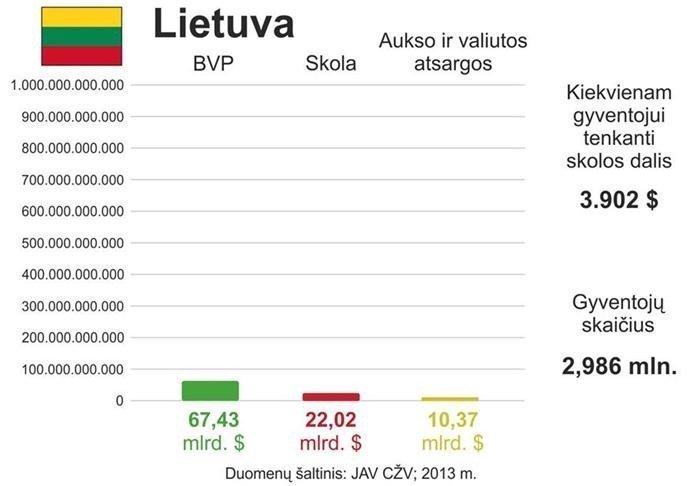 Lietuva

BVP

Skola

Aukso ir valiutos atsargos

1.000.000.000.000
900.000.000.000
800.000.000.000
700.000.000.000
600.000.000.000
500.000.000.000
400.000.000.000
300.000.000.000
200.000.000.000
100.000.000.000
0

67,43 mlrd. $

22,02 mlrd. $

10,37 mlrd. $

Kiekvienam gyventojui tenkanti skolos dalis

3.902 $

Gyventojų skaičius

2,986 mln.

Duomenų šaltinis: JAV CŽV; 2013 m.